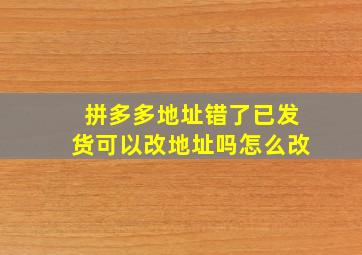 拼多多地址错了已发货可以改地址吗怎么改